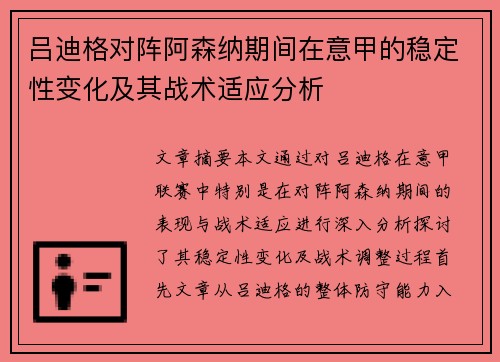 吕迪格对阵阿森纳期间在意甲的稳定性变化及其战术适应分析

文章摘要本文通过对吕迪格在意甲联赛中特别是在对阵阿森纳期间的表现与战术适应进行深入分析探讨了其稳定性变化及战术调整过程首先文章从吕迪格的整体防守能力入